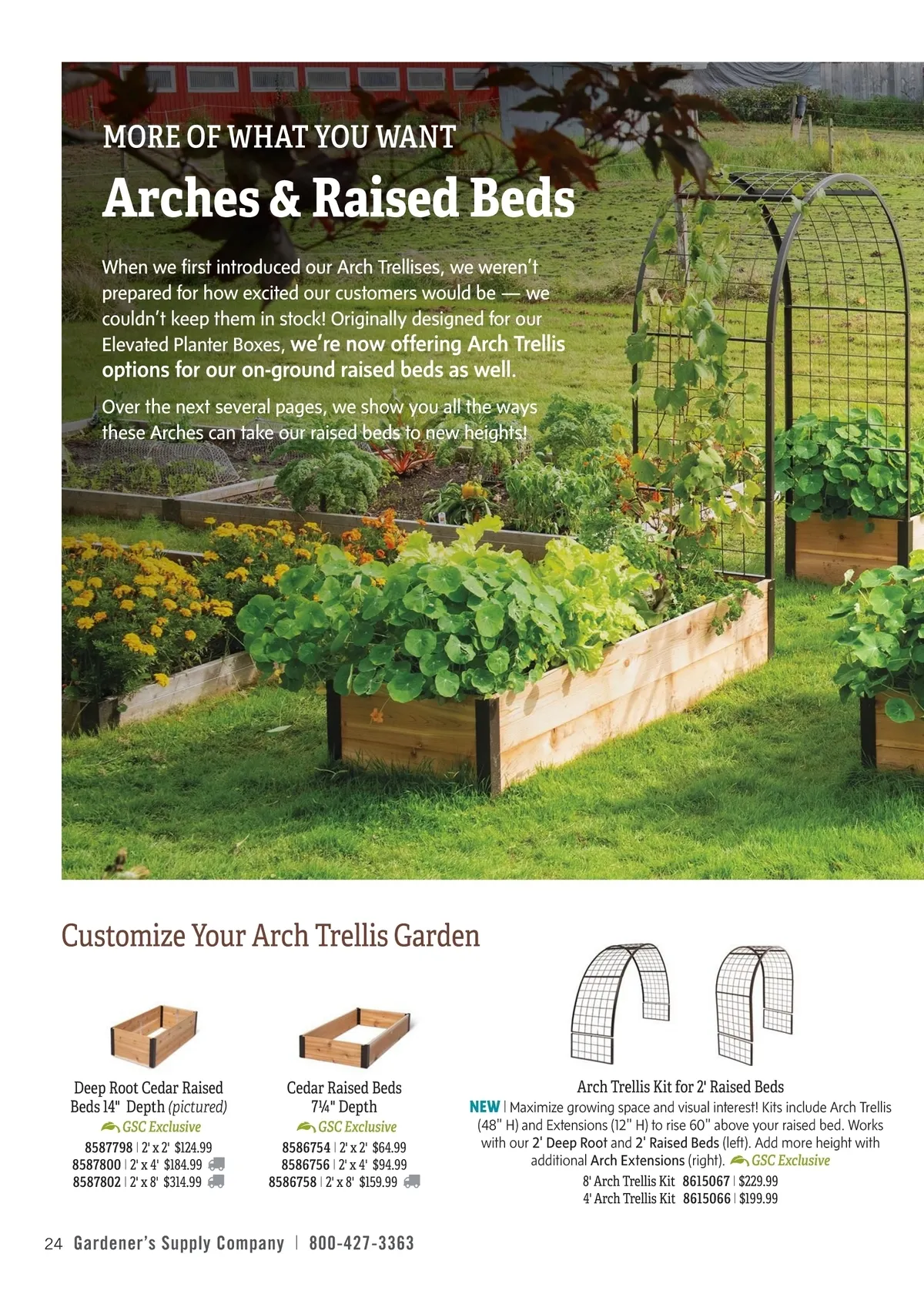 MORE OF WHAT YOU WANT

Arches & Raised Beds

When we first introduced our Arch Trellises, we weren't prepared for how excited our customers would be — we couldn't keep them in stock! Originally designed for our Elevated Planter Boxes, we're now offering Arch Trellis options for our on-ground raised beds as well.

Over the next several pages, we show you all the ways these Arches can take our raised beds to new heights!

Customize Your Arch Trellis Garden

Deep Root Cedar Raised Beds 14" Depth (pictured)
GSC Exclusive
8587798 | 2' x 2' $124.99
8587800 | 2' x 4' $184.99
8587802 | 2' x 8' $314.99

Cedar Raised Beds 7¼" Depth
GSC Exclusive
8586754 | 2' x 2' $64.99
8586756 | 2' x 4' $94.99
8586758 | 2' x 8' $159.99

Arch Trellis Kit for 2' Raised Beds
NEW | Maximize growing space and visual interest! Kits include Arch Trellis (48" H) and Extensions (12" H) to rise 60" above your raised bed. Works with our 2' Deep Root and 2' Raised Beds (left). Add more height with additional Arch Extensions (right). GSC Exclusive
8' Arch Trellis Kit 8615067 | $229.99
4' Arch Trellis Kit 8615066 | $199.99

24 Gardener's Supply Company | 800-427-3363